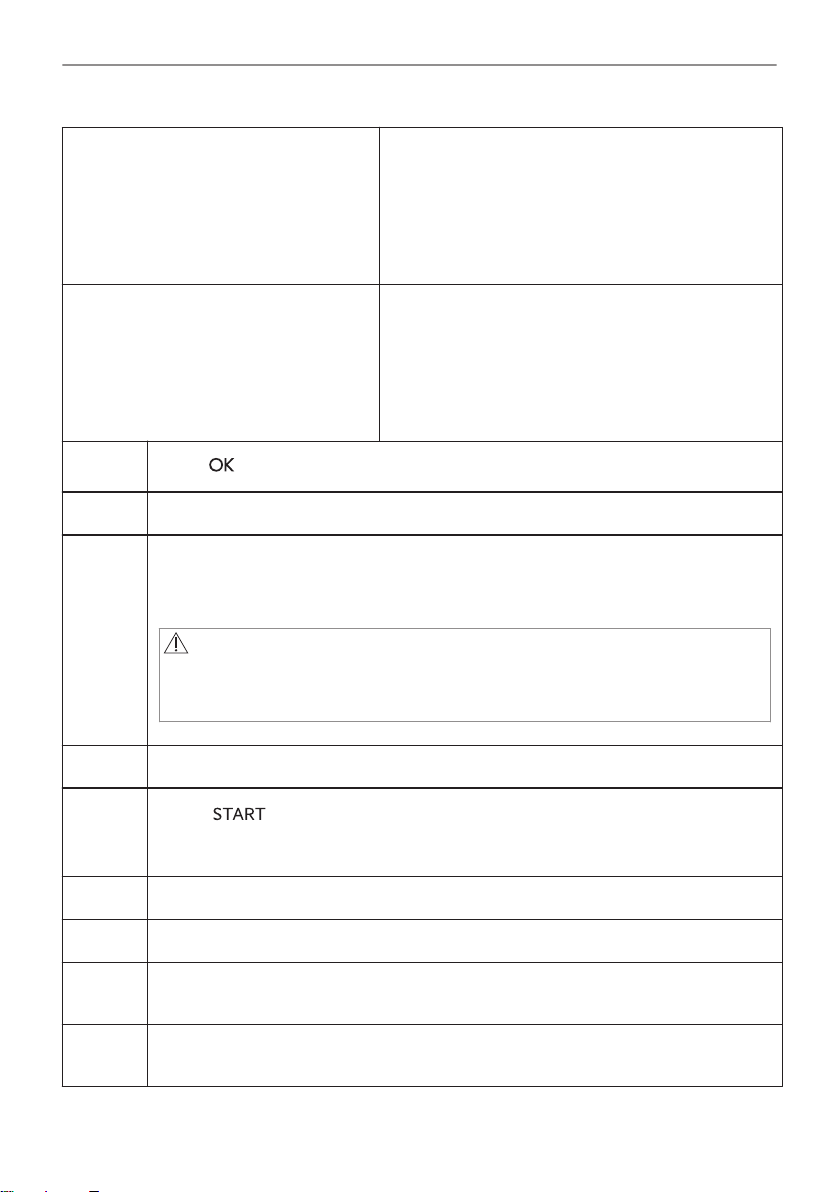 OK

START